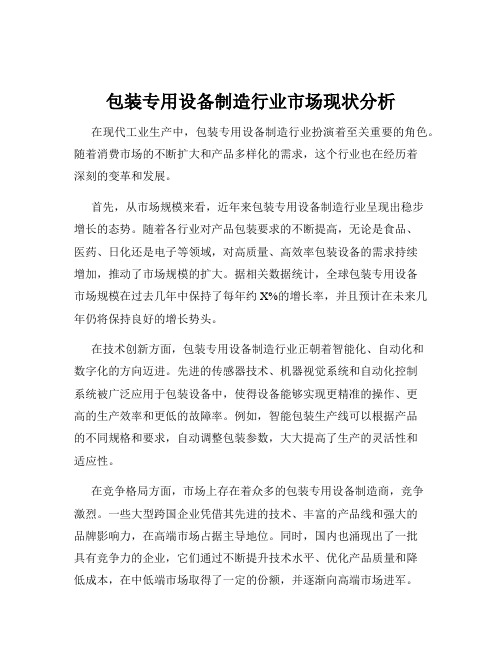 包装专用设备制造行业市场现状分析

在现代工业生产中，包装专用设备制造行业扮演着至关重要的角色。随着消费市场的不断扩大和产品多样化的需求，这个行业也在经历着深刻的变革和发展。

首先，从市场规模来看，近年来包装专用设备制造行业呈现出稳步增长的态势。随着各行业对产品包装要求的不断提高，无论是食品、医药、日化还是电子等领域，对高质量、高效率包装设备的需求持续增加，推动了市场规模的扩大。据相关数据统计，全球包装专用设备市场规模在过去几年中保持了每年约 X%的增长率，并且预计在未来几年仍将保持良好的增长势头。

在技术创新方面，包装专用设备制造行业正朝着智能化、自动化和数字化的方向迈进。先进的传感器技术、机器视觉系统和自动化控制系统被广泛应用于包装设备中，使得设备能够实现更精准的操作、更高的生产效率和更低的故障率。例如，智能包装生产线可以根据产品的不同规格和要求，自动调整包装参数，大大提高了生产的灵活性和适应性。

在竞争格局方面，市场上存在着众多的包装专用设备制造商，竞争激烈。一些大型跨国企业凭借其先进的技术、丰富的产品线和强大的品牌影响力，在高端市场占据主导地位。同时，国内也涌现出了一批具有竞争力的企业，它们通过不断提升技术水平、优化产品质量和降低成本，在中低端市场取得了一定的份额，并逐渐向高端市场进军。